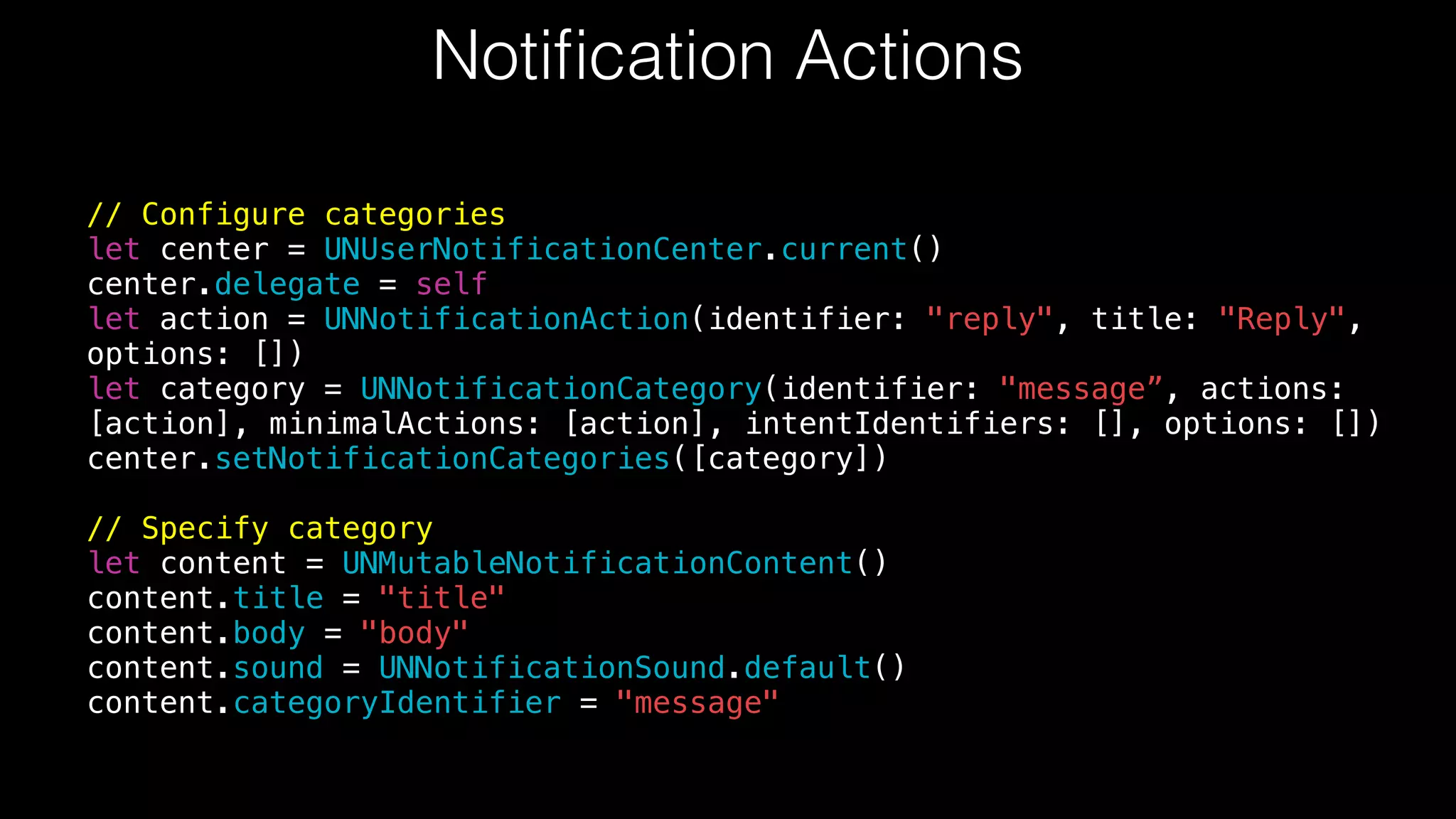 Notification Actions

// Configure categories
let center = UNUserNotificationCenter.current()
center.delegate = self
let action = UNNotificationAction(identifier: "reply", title: "Reply", options: [])
let category = UNNotificationCategory(identifier: "message”, actions: [action], minimalActions: [action], intentIdentifiers: [], options: [])
center.setNotificationCategories([category])

// Specify category
let content = UNMutableNotificationContent()
content.title = "title"
content.body = "body"
content.sound = UNNotificationSound.default()
content.categoryIdentifier = "message"